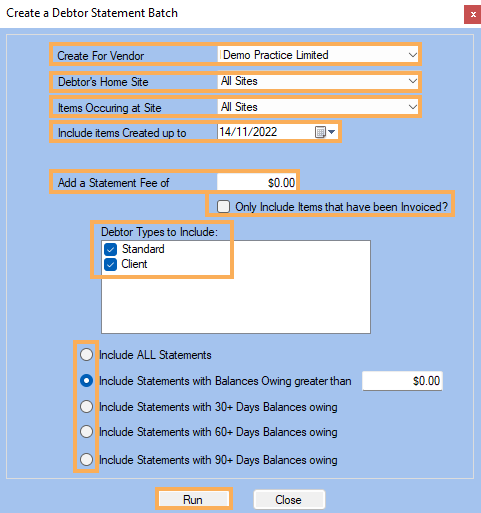 Create a Debtor Statement Batch

x

Create For Vendor
Demo Practice Limited

Debtor's Home Site
All Sites

Items Occuring at Site
All Sites

Include items Created up to
14/11/2022

Add a Statement Fee of
$0.00

Only Include Items that have been Invoiced?

Debtor Types to Include:
Standard
Client

Include ALL Statements
Include Statements with Balances Owing greater than
$0.00
Include Statements with 30+ Days Balances owing
Include Statements with 60+ Days Balances owing
Include Statements with 90+ Days Balances owing

Run
Close